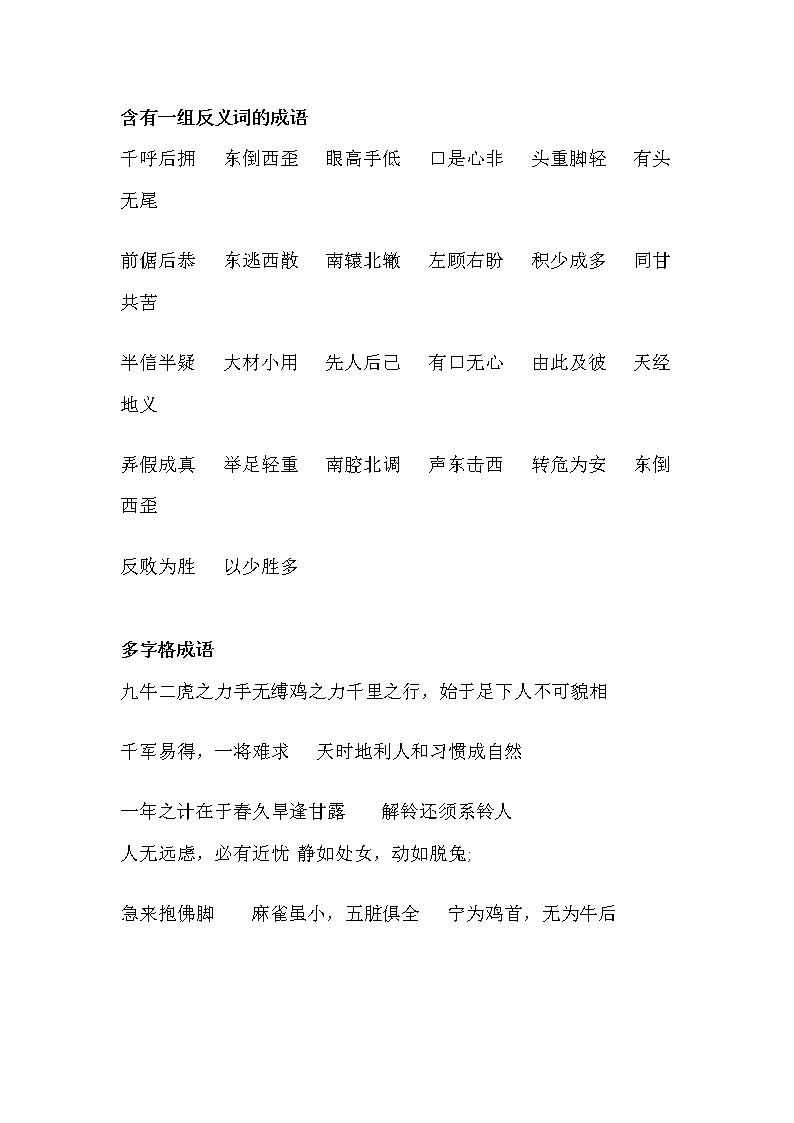 含有一组反义词的成语

千呼后拥　东倒西歪　眼高手低　口是心非　头重脚轻　有头无尾

前倨后恭　东逃西散　南辕北辙　左顾右盼　积少成多　同甘共苦

半信半疑　大材小用　先人后己　有口无心　由此及彼　天经地义

弄假成真　举足轻重　南腔北调　声东击西　转危为安　东倒西歪

反败为胜　以少胜多

多字格成语

九牛二虎之力手无缚鸡之力千里之行，始于足下人不可貌相

千军易得，一将难求　天时地利人和习惯成自然

一年之计在于春久旱逢甘露　解铃还须系铃人

人无远虑，必有近忧 静如处女，动如脱兔;

急来抱佛脚　麻雀虽小，五脏俱全　宁为鸡首，无为牛后